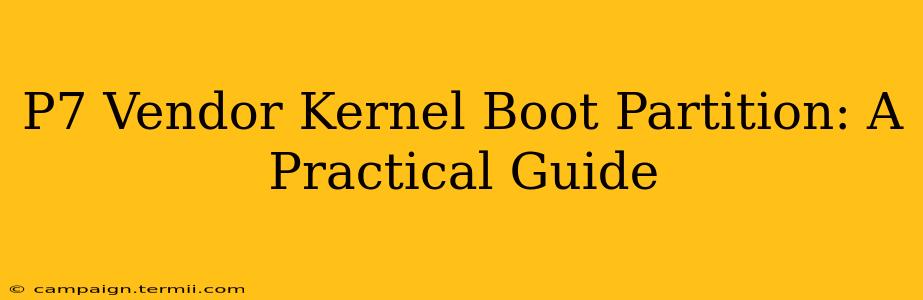 P7 Vendor Kernel Boot Partition: A Practical Guide

© campaign.termii.com